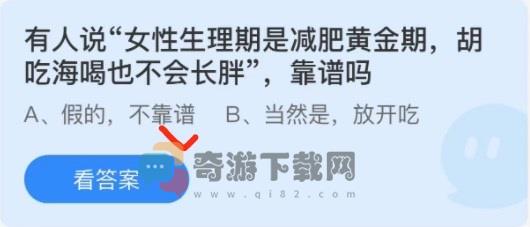 有人说“女性生理期是减肥黄金期，胡吃海喝也不会长胖”，靠谱吗

A、假的，不靠谱　B、当然是，放开吃

看答案

奇游下载网
www.qi82.com